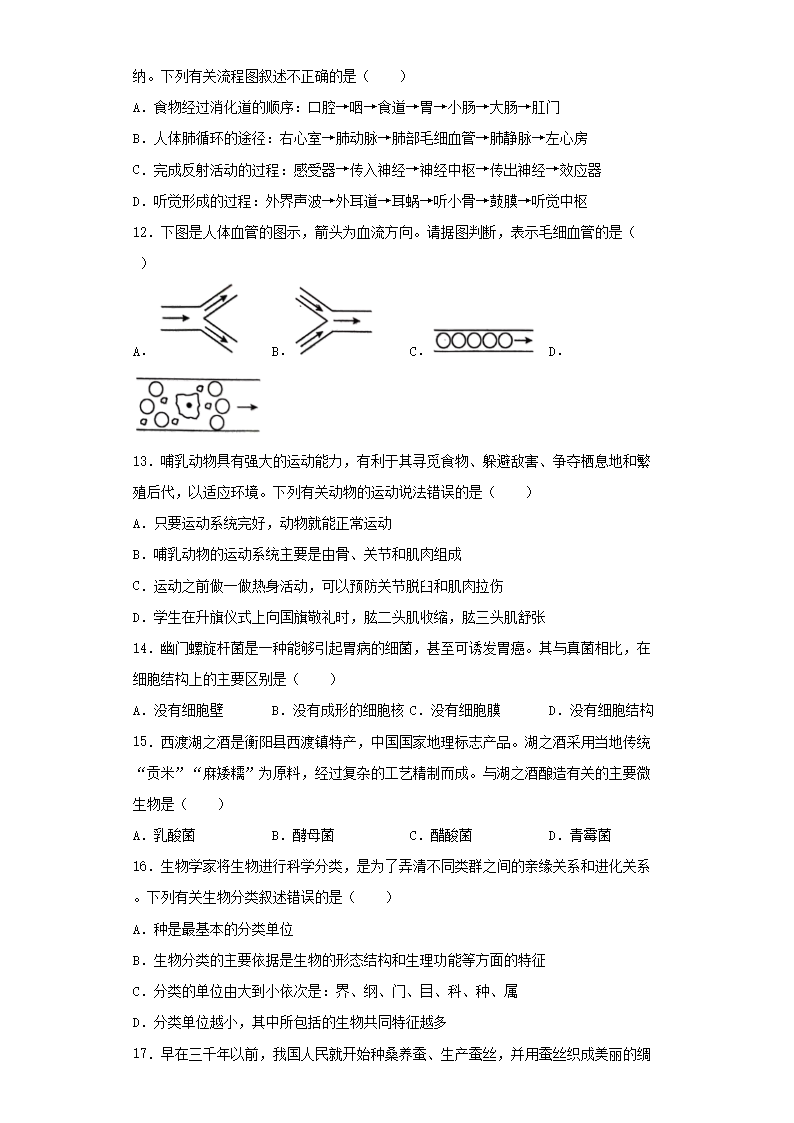 纳。下列有关流程图叙述不正确的是（　　）

A．食物经过消化道的顺序：口腔→咽→食道→胃→小肠→大肠→肛门

B．人体肺循环的途径：右心室→肺动脉→肺部毛细血管→肺静脉→左心房

C．完成反射活动的过程：感受器→传入神经→神经中枢→传出神经→效应器

D．听觉形成的过程：外界声波→外耳道→耳蜗→听小骨→鼓膜→听觉中枢

12．下图是人体血管的图示，箭头为血流方向。请据图判断，表示毛细血管的是（　　）

A．　B．　C．　D．

13．哺乳动物具有强大的运动能力，有利于其寻觅食物、躲避敌害、争夺栖息地和繁殖后代，以适应环境。下列有关动物的运动说法错误的是（　　）

A．只要运动系统完好，动物就能正常运动

B．哺乳动物的运动系统主要是由骨、关节和肌肉组成

C．运动之前做一做热身活动，可以预防关节脱臼和肌肉拉伤

D．学生在升旗仪式上向国旗敬礼时，肱二头肌收缩，肱三头肌舒张

14．幽门螺旋杆菌是一种能够引起胃病的细菌，甚至可诱发胃癌。其与真菌相比，在细胞结构上的主要区别是（　　）

A．没有细胞壁　　B．没有成形的细胞核 C．没有细胞膜　　D．没有细胞结构

15．西渡湖之酒是衡阳县西渡镇特产，中国国家地理标志产品。湖之酒采用当地传统“贡米”“麻矮糯”为原料，经过复杂的工艺精制而成。与湖之酒酿造有关的主要微生物是（　　）

A．乳酸菌　　B．酵母菌　　C．醋酸菌　　D．青霉菌

16．生物学家将生物进行科学分类，是为了弄清不同类群之间的亲缘关系和进化关系。下列有关生物分类叙述错误的是（　　）

A．种是最基本的分类单位

B．生物分类的主要依据是生物的形态结构和生理功能等方面的特征

C．分类的单位由大到小依次是：界、纲、门、目、科、种、属

D．分类单位越小，其中所包括的生物共同特征越多

17．早在三千年以前，我国人民就开始种桑养蚕、生产蚕丝，并用蚕丝织成美丽的绸